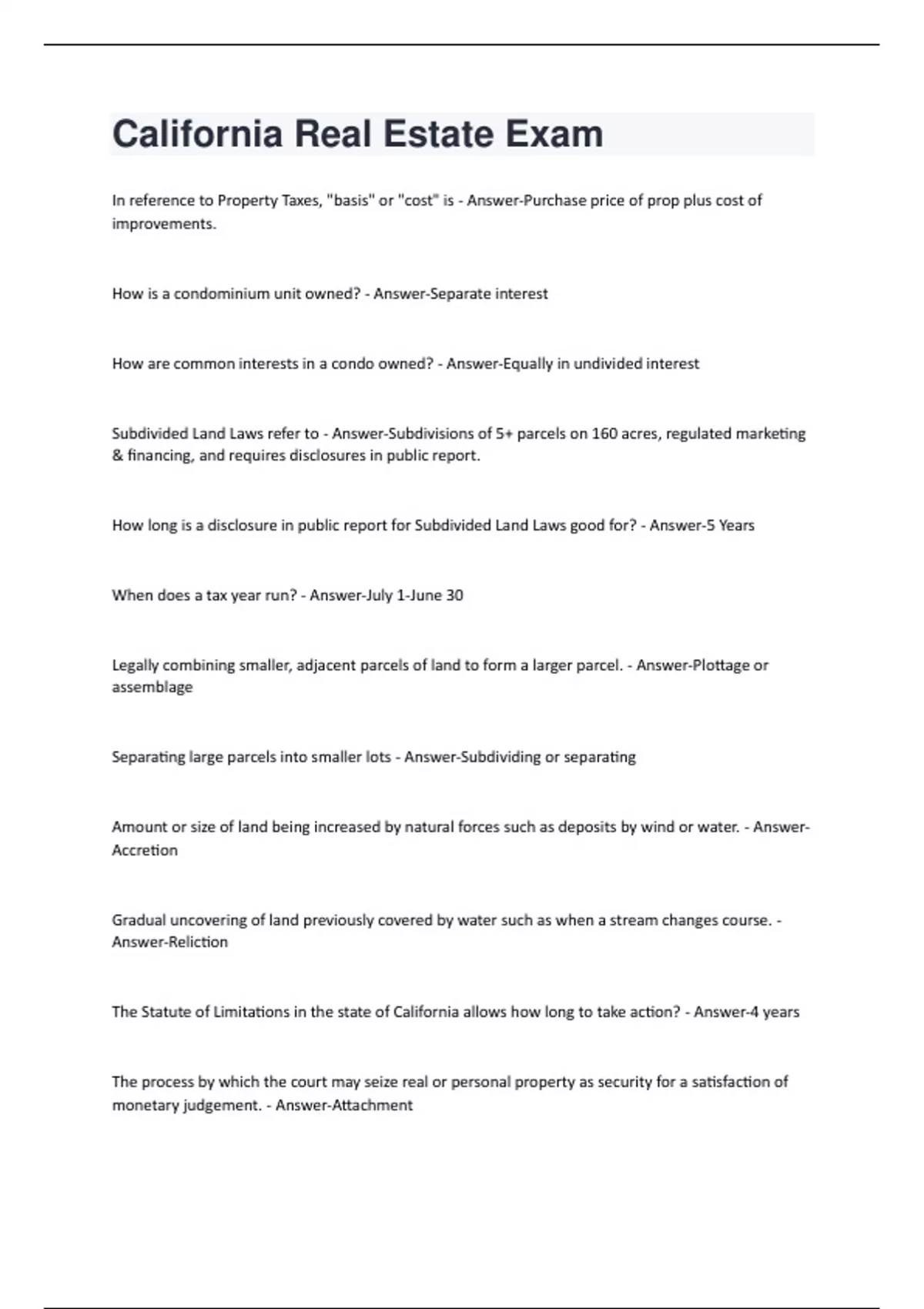 California Real Estate Exam

In reference to Property Taxes, "basis" or "cost" is - Answer-Purchase price of prop plus cost of improvements.

How is a condominium unit owned? - Answer-Separate interest

How are common interests in a condo owned? - Answer-Equally in undivided interest

Subdivided Land Laws refer to - Answer-Subdivisions of 5+ parcels on 160 acres, regulated marketing & financing, and requires disclosures in public report.

How long is a disclosure in public report for Subdivided Land Laws good for? - Answer-5 Years

When does a tax year run? - Answer-July 1-June 30

Legally combining smaller, adjacent parcels of land to form a larger parcel. - Answer-Plottage or assemblage

Separating large parcels into smaller lots - Answer-Subdividing or separating

Amount or size of land being increased by natural forces such as deposits by wind or water. - Answer-Accretion

Gradual uncovering of land previously covered by water such as when a stream changes course. - Answer-Reliction

The Statute of Limitations in the state of California allows how long to take action? - Answer-4 years

The process by which the court may seize real or personal property as security for a satisfaction of monetary judgement. - Answer-Attachment